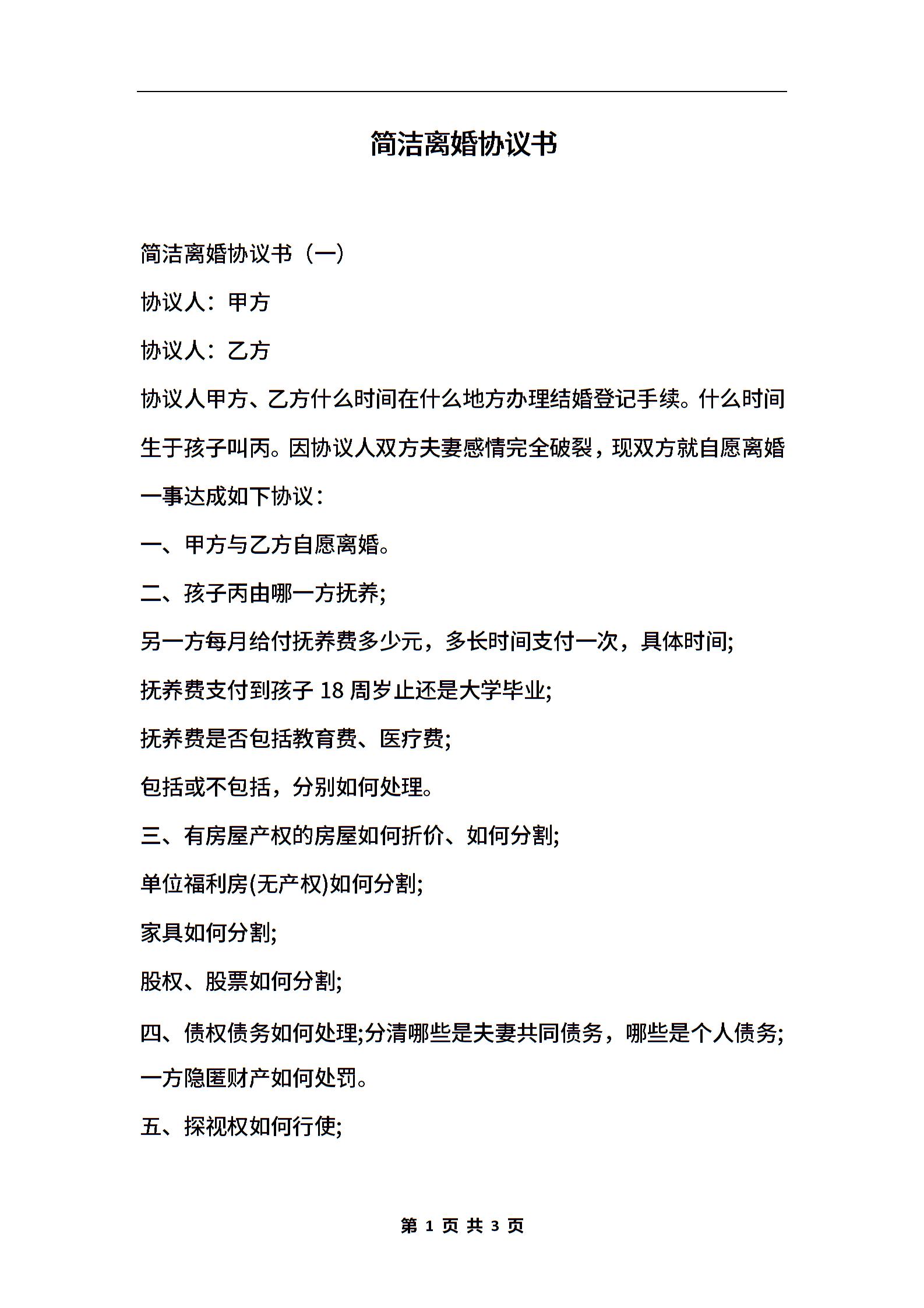 简洁离婚协议书

简洁离婚协议书（一）

协议人：甲方

协议人：乙方

协议人甲方、乙方什么时间在什么地方办理结婚登记手续。什么时间生于孩子叫丙。因协议人双方夫妻感情完全破裂，现双方就自愿离婚一事达成如下协议：

一、甲方与乙方自愿离婚。

二、孩子丙由哪一方抚养;

另一方每月给付抚养费多少元，多长时间支付一次，具体时间;

抚养费支付到孩子 18 周岁止还是大学毕业;

抚养费是否包括教育费、医疗费;

包括或不包括，分别如何处理。

三、有房屋产权的房屋如何折价、如何分割;

单位福利房(无产权)如何分割;

家具如何分割;

股权、股票如何分割;

四、债权债务如何处理;分清哪些是夫妻共同债务，哪些是个人债务;一方隐匿财产如何处罚。

五、探视权如何行使;

第 1 页 共 3 页